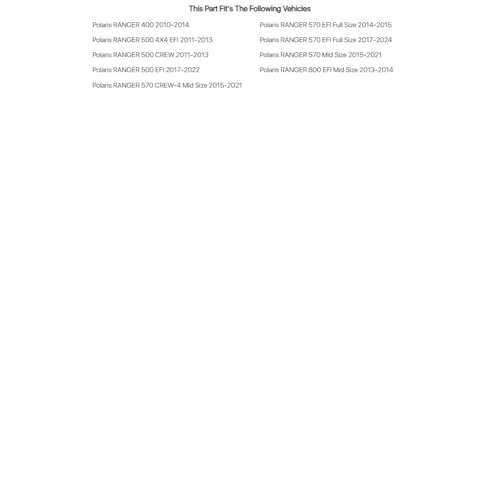 This Part Fit's The Following Vehicles

Polaris RANGER 400 2010-2014

Polaris RANGER 500 4X4 EFI 2011-2013

Polaris RANGER 500 CREW 2011-2013

Polaris RANGER 500 EFI 2017-2022

Polaris RANGER 570 CREW-4 Mid Size 2015-2021

Polaris RANGER 570 EFI Full Size 2014-2015

Polaris RANGER 570 EFI Full Size 2017-2024

Polaris RANGER 570 Mid Size 2015-2021

Polaris RANGER 800 EFI Mid Size 2013-2014